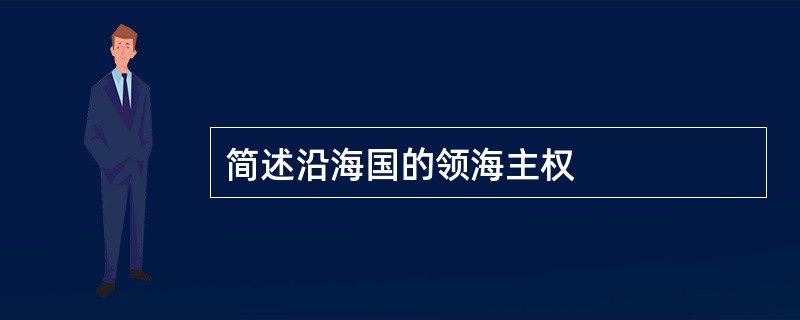 简述沿海国的领海主权